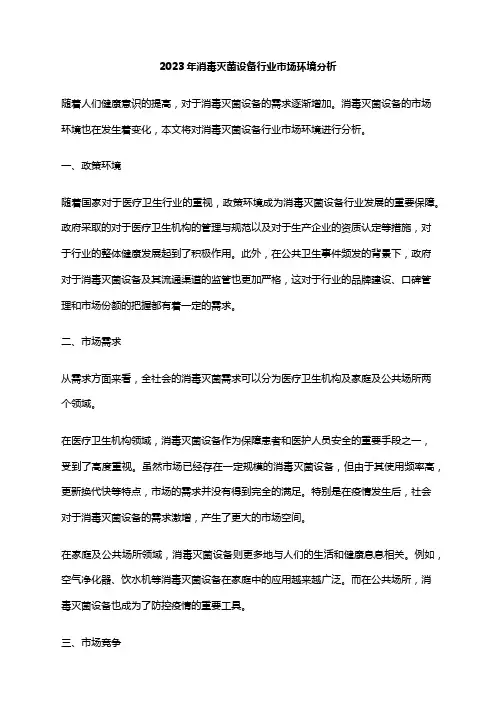 2023年消毒灭菌设备行业市场环境分析

随着人们健康意识的提高，对于消毒灭菌设备的需求逐渐增加。消毒灭菌设备的市场环境也在发生着变化，本文将对消毒灭菌设备行业市场环境进行分析。

一、政策环境

随着国家对于医疗卫生行业的重视，政策环境成为消毒灭菌设备行业发展的重要保障。政府采取的对于医疗卫生机构的管理与规范以及对于生产企业的资质认定等措施，对于行业的整体健康发展起到了积极作用。此外，在公共卫生事件频发的背景下，政府对于消毒灭菌设备及其流通渠道的监管也更加严格，这对于行业的品牌建设、口碑管理和市场份额的把握都有着一定的需求。

二、市场需求

从需求方面来看，全社会的消毒灭菌需求可以分为医疗卫生机构及家庭及公共场所两个领域。

在医疗卫生机构领域，消毒灭菌设备作为保障患者和医护人员安全的重要手段之一，受到了高度重视。虽然市场已经存在一定规模的消毒灭菌设备，但由于其使用频率高，更新换代快等特点，市场的需求并没有得到完全的满足。特别是在疫情发生后，社会对于消毒灭菌设备的需求激增，产生了更大的市场空间。

在家庭及公共场所领域，消毒灭菌设备则更多地与人们的生活和健康息息相关。例如，空气净化器、饮水机等消毒灭菌设备在家庭中的应用越来越广泛。而在公共场所，消毒灭菌设备也成为了防控疫情的重要工具。

三、市场竞争